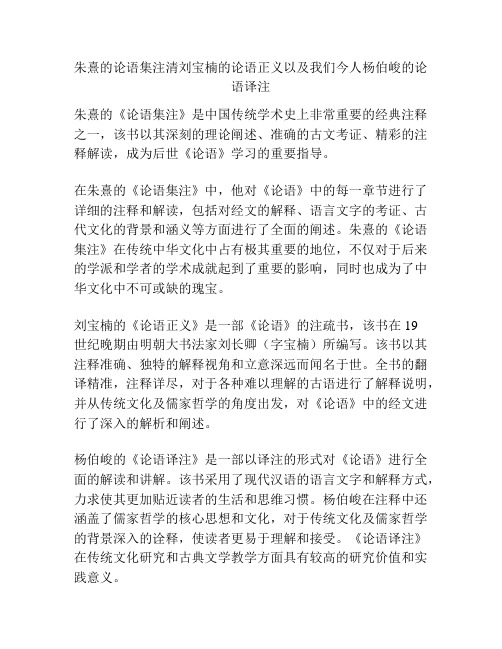 朱熹的论语集注清刘宝楠的论语正义以及我们今人杨伯峻的论语译注

朱熹的《论语集注》是中国传统学术史上非常重要的经典注释之一，该书以其深刻的理论阐述、准确的古文考证、精彩的注释解读，成为后世《论语》学习的重要指导。

在朱熹的《论语集注》中，他对《论语》中的每一章节进行了详细的注释和解读，包括对经文的解释、语言文字的考证、古代文化的背景和涵义等方面进行了全面的阐述。朱熹的《论语集注》在传统中华文化中占有极其重要的地位，不仅对于后来的学派和学者的学术成就起到了重要的影响，同时也成为了中华文化中不可或缺的瑰宝。

刘宝楠的《论语正义》是一部《论语》的注疏书，该书在 19 世纪晚期由明朝大书法家刘长卿（字宝楠）所编写。该书以其注释准确、独特的解释视角和立意深远而闻名于世。全书的翻译精准，注释详尽，对于各种难以理解的古语进行了解释说明，并从传统文化及儒家哲学的角度出发，对《论语》中的经文进行了深入的解析和阐述。

杨伯峻的《论语译注》是一部以译注的形式对《论语》进行全面的解读和讲解。该书采用了现代汉语的语言文字和解释方式，力求使其更加贴近读者的生活和思维习惯。杨伯峻在注释中还涵盖了儒家哲学的核心思想和文化，对于传统文化及儒家哲学的背景深入的诠释，使读者更易于理解和接受。《论语译注》在传统文化研究和古典文学教学方面具有较高的研究价值和实践意义。